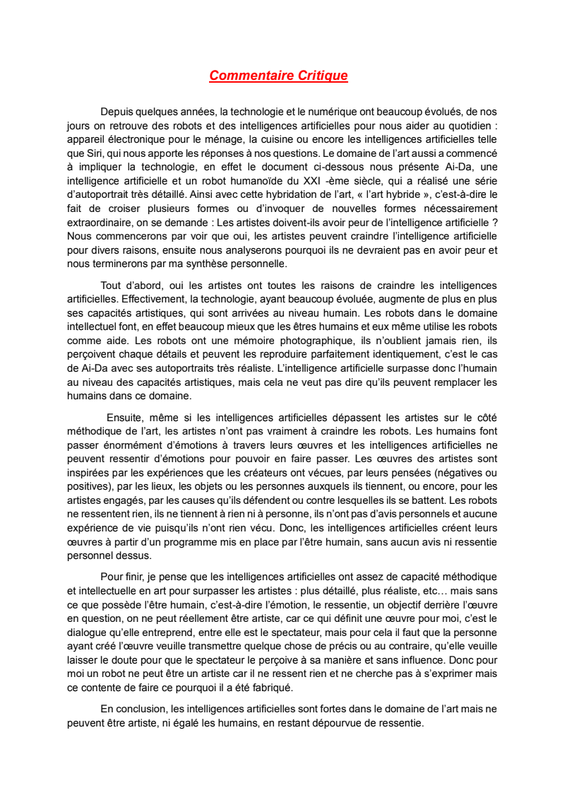 Commentaire Critique

Depuis quelques années, la technologie et le numérique ont beaucoup évolués, de nos jours on retrouve des robots et des intelligences artificielles pour nous aider au quotidien : appareil électronique pour le ménage, la cuisine ou encore les intelligences artificielles telle que Siri, qui nous apporte les réponses à nos questions. Le domaine de l'art aussi a commencé à impliquer la technologie, en effet le document ci-dessous nous présente Ai-Da, une intelligence artificielle et un robot humanoïde du XXI -ème siècle, qui a réalisé une série d'autoportrait très détaillé. Ainsi avec cette hybridation de l'art, « l'art hybride », c'est-à-dire le fait de croiser plusieurs formes ou d'invoquer de nouvelles formes nécessairement extraordinaire, on se demande : Les artistes doivent-ils avoir peur de l'intelligence artificielle ? Nous commencerons par voir que oui, les artistes peuvent craindre l'intelligence artificielle pour divers raisons, ensuite nous analyserons pourquoi ils ne devraient pas en avoir peur et nous terminerons par ma synthèse personnelle.

Tout d'abord, oui les artistes ont toutes les raisons de craindre les intelligences artificielles. Effectivement, la technologie, ayant beaucoup évoluée, augmente de plus en plus ses capacités artistiques, qui sont arrivées au niveau humain. Les robots dans le domaine intellectuel font, en effet beaucoup mieux que les êtres humains et eux même utilise les robots comme aide. Les robots ont une mémoire photographique, ils n'oublient jamais rien, ils perçoivent chaque détails et peuvent les reproduire parfaitement identiquement, c'est le cas de Ai-Da avec ses autoportraits très réaliste. L'intelligence artificielle surpasse donc l'humain au niveau des capacités artistiques, mais cela ne veut pas dire qu'ils peuvent remplacer les humains dans ce domaine.

Ensuite, même si les intelligences artificielles dépassent les artistes sur le côté méthodique de l'art, les artistes n'ont pas vraiment à craindre les robots. Les humains font passer énormément d'émotions à travers leurs œuvres et les intelligences artificielles ne peuvent ressentir d'émotions pour pouvoir en faire passer. Les œuvres des artistes sont inspirées par les expériences que les créateurs ont vécues, par leurs pensées (négatives ou positives), par les lieux, les objets ou les personnes auxquels ils tiennent, ou encore, pour les artistes engagés, par les causes qu'ils défendent ou contre lesquelles ils se battent. Les robots ne ressentent rien, ils ne tiennent à rien ni à personne, ils n'ont pas d'avis personnels et aucune expérience de vie puisqu'ils n'ont rien vécu. Donc, les intelligences artificielles créent leurs œuvres à partir d'un programme mis en place par l'être humain, sans aucun avis ni ressentie personnel dessus.

Pour finir, je pense que les intelligences artificielles ont assez de capacité méthodique et intellectuelle en art pour surpasser les artistes : plus détaillé, plus réaliste, etc… mais sans ce que possède l'être humain, c'est-à-dire l'émotion, le ressentie, un objectif derrière l'œuvre en question, on ne peut réellement être artiste, car ce qui définit une œuvre pour moi, c'est le dialogue qu'elle entreprend, entre elle est le spectateur, mais pour cela il faut que la personne ayant créé l'œuvre veuille transmettre quelque chose de précis ou au contraire, qu'elle veuille laisser le doute pour que le spectateur le perçoive à sa manière et sans influence. Donc pour moi un robot ne peut être un artiste car il ne ressent rien et ne cherche pas à s'exprimer mais ce contente de faire ce pourquoi il a été fabriqué.

En conclusion, les intelligences artificielles sont fortes dans le domaine de l'art mais ne peuvent être artiste, ni égalé les humains, en restant dépourvue de ressentie.